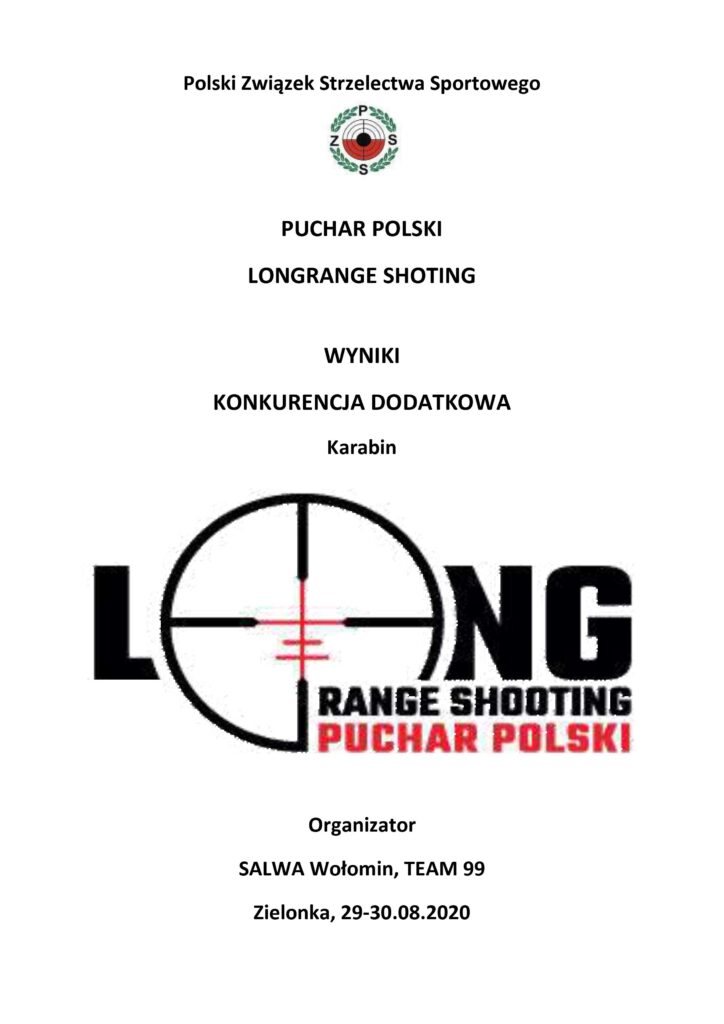 Polski Związek Strzelectwa Sportowego

P
Z S
S

PUCHAR POLSKI

LONGRANGE SHOTING

WYNIKI

KONKURENCJA DODATKOWA

Karabin

LONG
RANGE SHOOTING
PUCHAR POLSKI

Organizator

SALWA Wołomin, TEAM 99

Zielonka, 29-30.08.2020